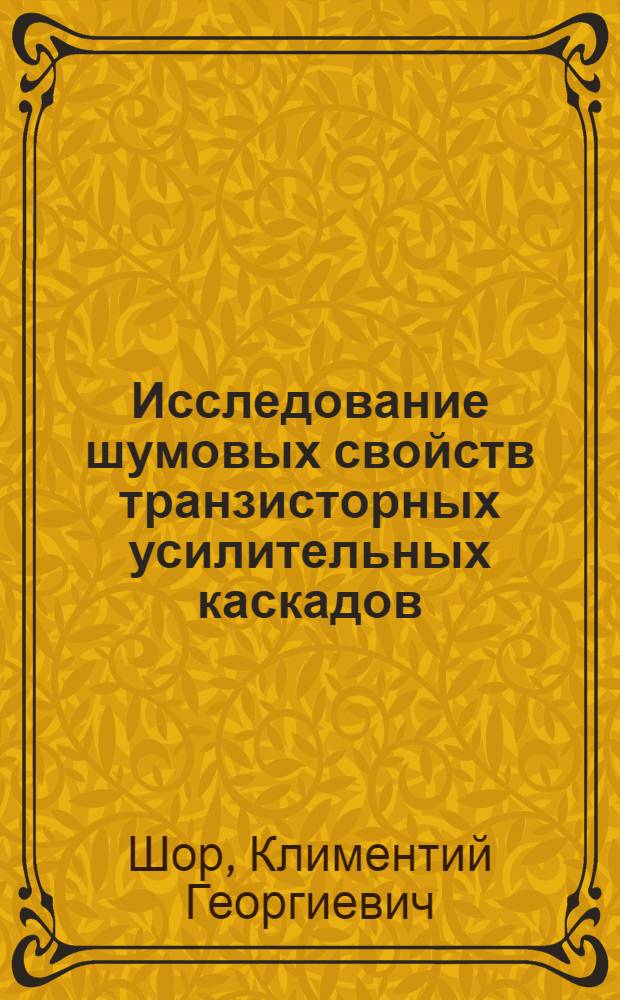 Исследование шумовых свойств транзисторных усилительных каскадов

Шор, Климентий Георгиевич